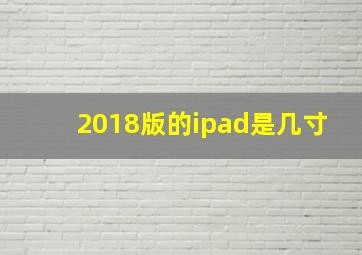 2018版的ipad是几寸